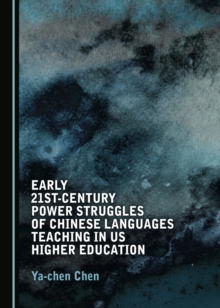 EARLY 21ST-CENTURY POWER STRUGGLES OF CHINESE LANGUAGES TEACHING IN US HIGHER EDUCATION

Ya-chen Chen